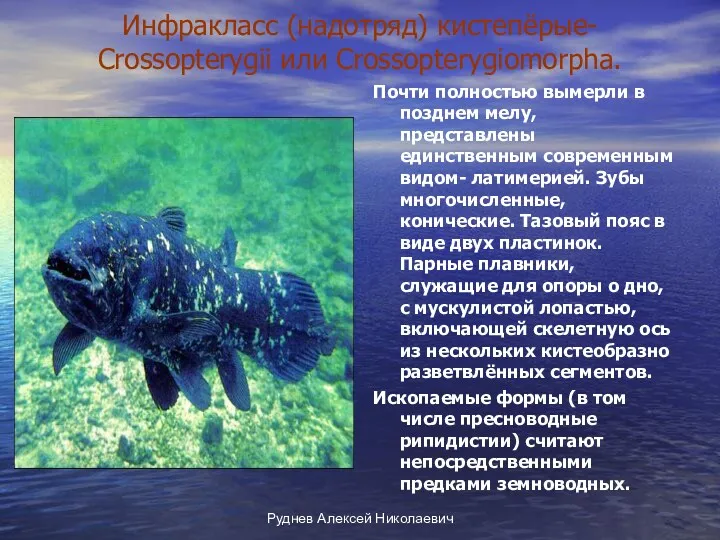 Инфракласс (надотряд) кистепёрые- Crossopterygii или Crossopterygiomorpha.

Почти полностью вымерли в позднем мелу, представлены единственным современным видом- латимерией. Зубы многочисленные, конические. Тазовый пояс в виде двух пластинок. Парные плавники, служащие для опоры о дно, с мускулистой лопастью, включающей скелетную ось из нескольких кистеобразно разветвлённых сегментов.

Ископаемые формы (в том числе пресноводные рипидистии) считают непосредственными предками земноводных.

Руднев Алексей Николаевич